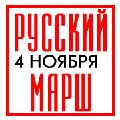 РУССКИЙ
4 НОЯБРЯ
МАРШ